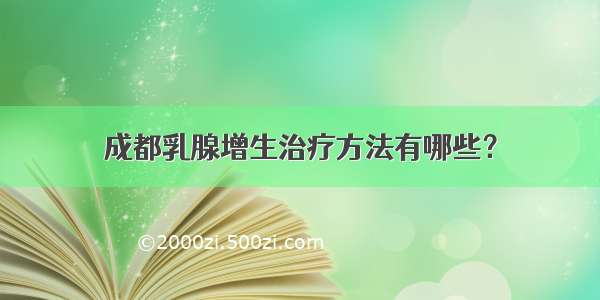 成都乳腺增生治疗方法有哪些？

©2000zi.500zi.com